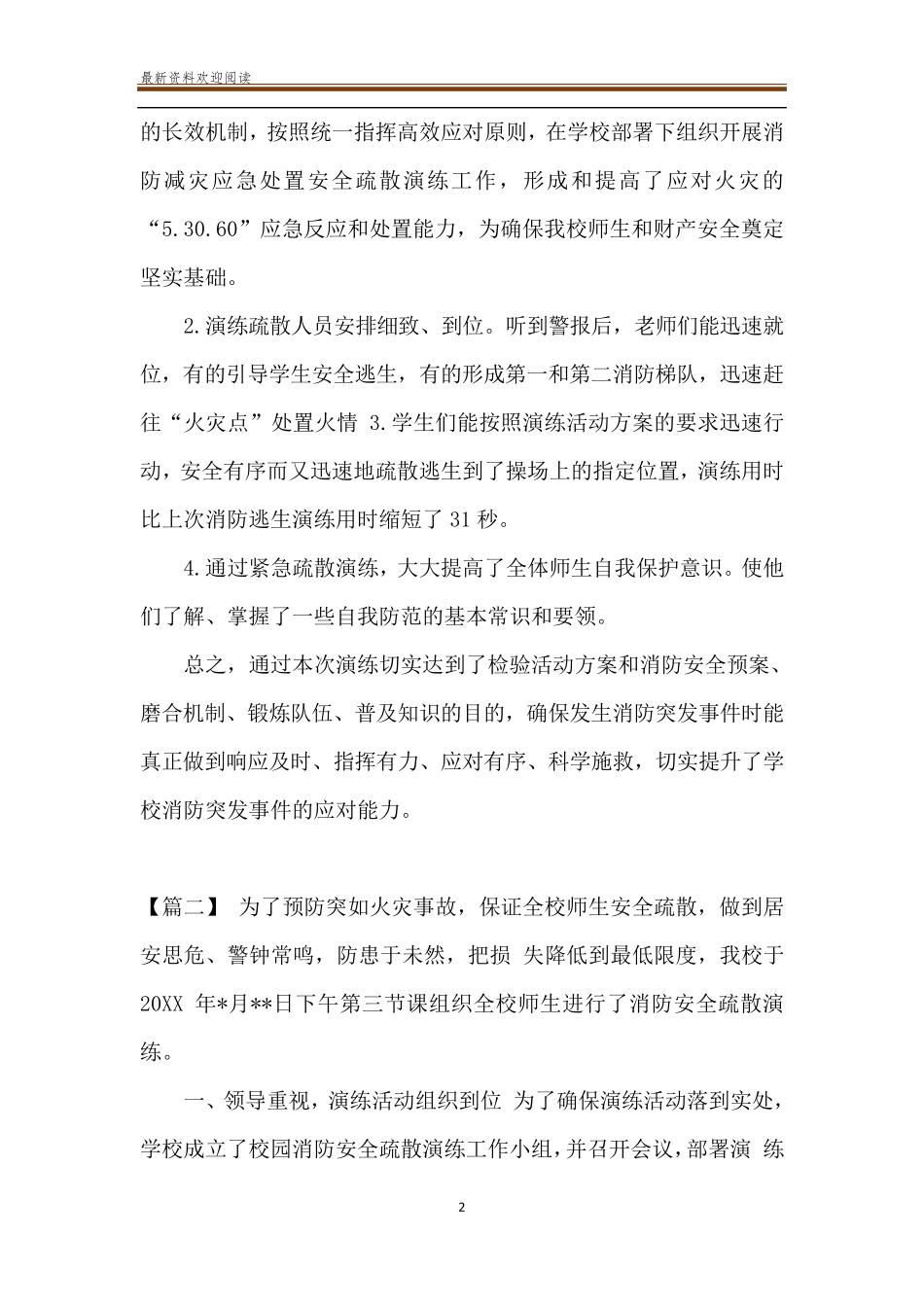 最新资料欢迎阅读

的长效机制，按照统一指挥高效应对原则，在学校部署下组织开展消防减灾应急处置安全疏散演练工作，形成和提高了应对火灾的“5.30.60”应急反应和处置能力，为确保我校师生和财产安全奠定坚实基础。

2.演练疏散人员安排细致、到位。听到警报后，老师们能迅速就位，有的引导学生安全逃生，有的形成第一和第二消防梯队，迅速赶往“火灾点”处置火情 3.学生们能按照演练活动方案的要求迅速行动，安全有序而又迅速地疏散逃生到了操场上的指定位置，演练用时比上次消防逃生演练用时缩短了 31 秒。

4.通过紧急疏散演练，大大提高了全体师生自我保护意识。使他们了解、掌握了一些自我防范的基本常识和要领。

总之，通过本次演练切实达到了检验活动方案和消防安全预案、磨合机制、锻炼队伍、普及知识的目的，确保发生消防突发事件时能真正做到响应及时、指挥有力、应对有序、科学施救，切实提升了学校消防突发事件的应对能力。

【篇二】 为了预防突如火灾事故，保证全校师生安全疏散，做到居安思危、警钟常鸣，防患于未然，把损 失降低到最低限度，我校于 20XX 年*月**日下午第三节课组织全校师生进行了消防安全疏散演练。

一、领导重视，演练活动组织到位 为了确保演练活动落到实处，学校成立了校园消防安全疏散演练工作小组，并召开会议，部署演 练

2